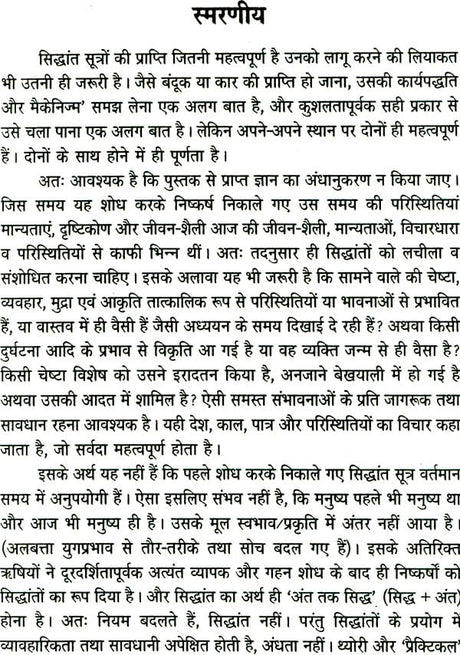 स्मरणीय

सिद्धांत सूत्रों की प्राप्ति जितनी महत्वपूर्ण है उनको लागू करने की लियाकत भी उतनी ही जरूरी है। जैसे बंदूक या कार की प्राप्ति हो जाना, उसकी कार्यपद्धति और मैकेनिज्म' समझ लेना एक अलग बात है, और कुशलतापूर्वक सही प्रकार से उसे चला पाना एक अलग बात है। लेकिन अपने-अपने स्थान पर दोनों ही महत्वपूर्ण हैं। दोनों के साथ होने में ही पूर्णता है।

अतः आवश्यक है कि पुस्तक से प्राप्त ज्ञान का अंधानुकरण न किया जाए। जिस समय यह शोध करके निष्कर्ष निकाले गए उस समय की परिस्थितियां मान्यताएं, दृष्टिकोण और जीवन-शैली आज की जीवन-शैली, मान्यताओं, विचारधारा व परिस्थितियों से काफी भिन्न थीं। अतः तदनुसार ही सिद्धांतों को लचीला व संशोधित करना चाहिए। इसके अलावा यह भी जरूरी है कि सामने वाले की चेष्टा, व्यवहार, मुद्रा एवं आकृति तात्कालिक रूप से परिस्थितियों या भावनाओं से प्रभावित हैं, या वास्तव में ही वैसी हैं जैसी अध्ययन के समय दिखाई दे रही हैं? अथवा किसी दुर्घटना आदि के प्रभाव से विकृति आ गई है या वह व्यक्ति जन्म से ही वैसा है? किसी चेष्टा विशेष को उसने इरादतन किया है, अनजाने बेखयाली में हो गई है अथवा उसकी आदत में शामिल है? ऐसी समस्त संभावनाओं के प्रति जागरूक तथा सावधान रहना आवश्यक है। यही देश, काल, पात्र और परिस्थितियों का विचार कहा जाता है, जो सर्वदा महत्वपूर्ण होता है।

इसके अर्थ यह नहीं हैं कि पहले शोध करके निकाले गए सिद्धांत सूत्र वर्तमान समय में अनुपयोगी हैं। ऐसा इसलिए संभव नहीं है, कि मनुष्य पहले भी मनुष्य था और आज भी मनुष्य ही है। उसके मूल स्वभाव/प्रकृति में अंतर नहीं आया है। (अलबत्ता युगप्रभाव से तौर-तरीके तथा सोच बदल गए हैं)। इसके अतिरिक्त ऋषियों ने दूरदर्शितापूर्वक अत्यंत व्यापक और गहन शोध के बाद ही निष्कर्षों को सिद्धांतों का रूप दिया है। और सिद्धांत का अर्थ ही 'अंत तक सिद्ध' (सिद्ध + अंत) होना है। अतः नियम बदलते हैं, सिद्धांत नहीं। परंतु सिद्धांतों के प्रयोग में व्यावहारिकता तथा सावधानी अपेक्षित होती है, अंधता नहीं। थ्योरी और 'प्रैक्टिकल'